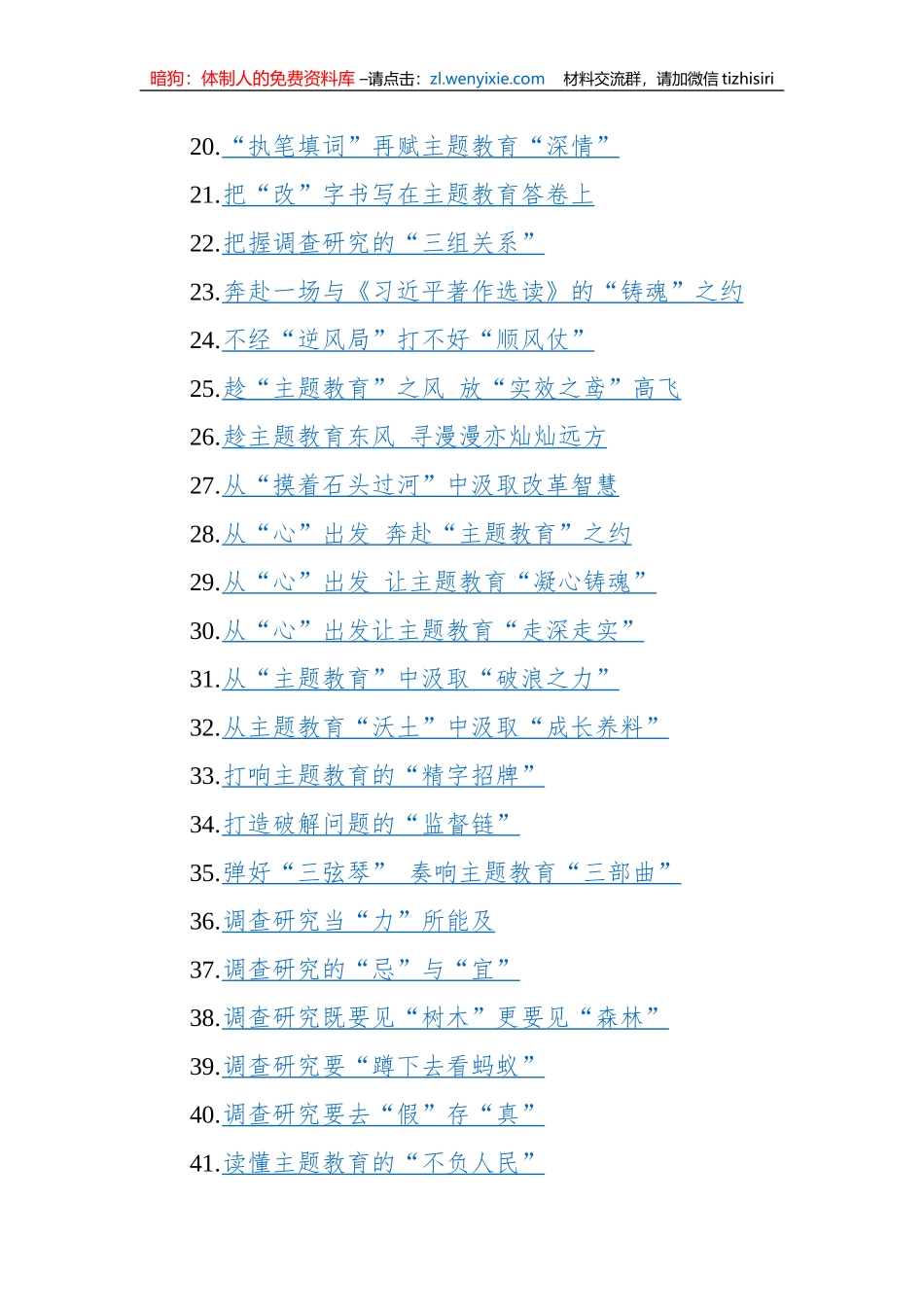 暗狗：体制人的免费资料库 –请点击：zl.wenyixie.com 材料交流群，请加微信 tizhisiri

20.“执笔填词”再赋主题教育“深情”

21.把“改”字书写在主题教育答卷上

22.把握调查研究的“三组关系”

23.奔赴一场与《习近平著作选读》的“铸魂”之约

24.不经“逆风局”打不好“顺风仗”

25.趁“主题教育”之风 放“实效之鸢”高飞

26.趁主题教育东风 寻漫漫亦灿灿远方

27.从“摸着石头过河”中汲取改革智慧

28.从“心”出发 奔赴“主题教育”之约

29.从“心”出发 让主题教育“凝心铸魂”

30.从“心”出发让主题教育“走深走实”

31.从“主题教育”中汲取“破浪之力”

32.从主题教育“沃土”中汲取“成长养料”

33.打响主题教育的“精字招牌”

34.打造破解问题的“监督链”

35.弹好“三弦琴” 奏响主题教育“三部曲”

36.调查研究当“力”所能及

37.调查研究的“忌”与“宜”

38.调查研究既要见“树木”更要见“森林”

39.调查研究要“蹲下去看蚂蚁”

40.调查研究要去“假”存“真”

41.读懂主题教育的“不负人民”